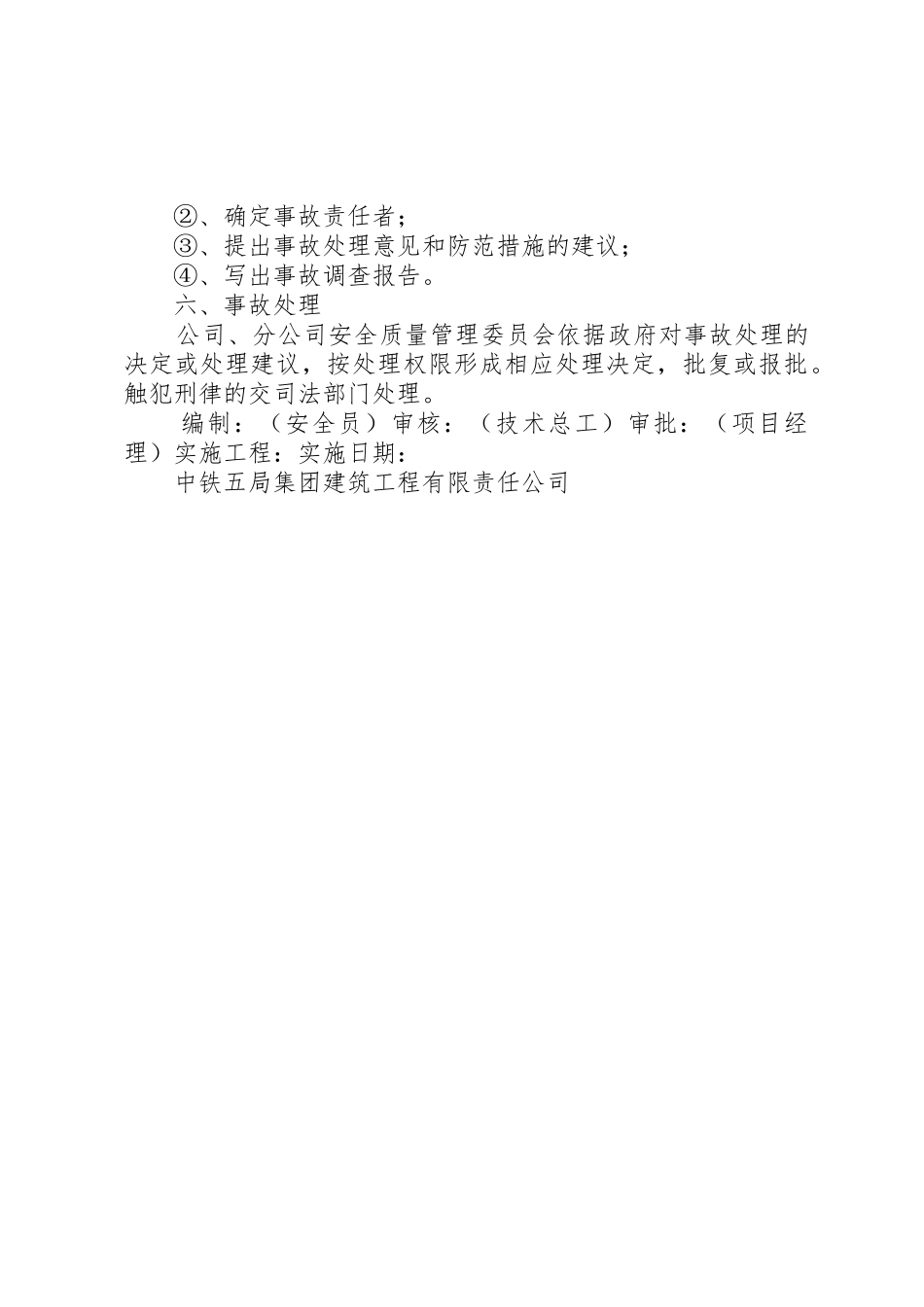 ②、确定事故责任者；

③、提出事故处理意见和防范措施的建议；

④、写出事故调查报告。

六、事故处理

公司、分公司安全质量管理委员会依据政府对事故处理的决定或处理建议，按处理权限形成相应处理决定，批复或报批。触犯刑律的交司法部门处理。

编制：（安全员）审核：（技术总工）审批：（项目经理）实施工程：实施日期：

中铁五局集团建筑工程有限责任公司